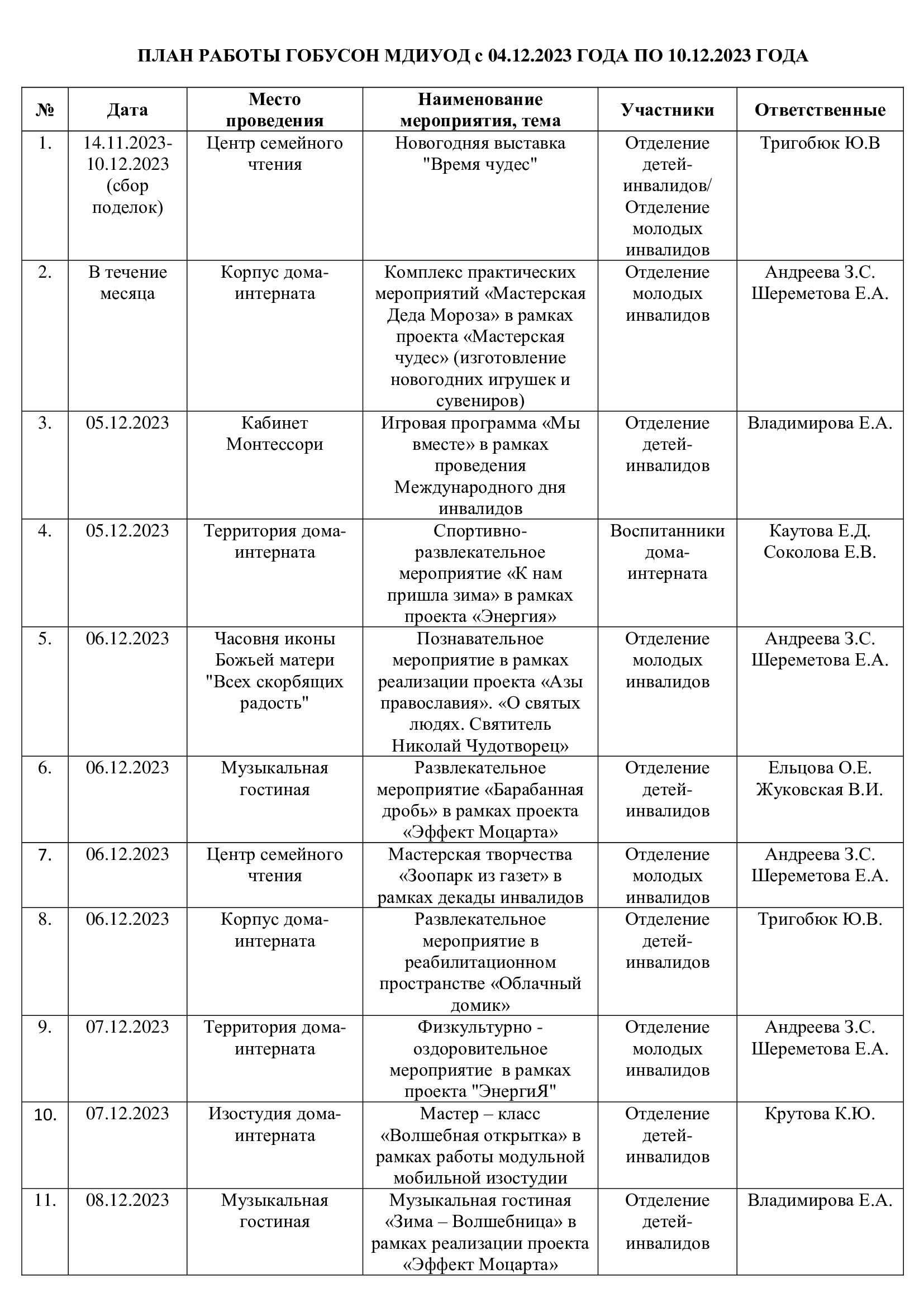 ПЛАН РАБОТЫ ГОБУСОН МДИУОД с 04.12.2023 ГОДА ПО 10.12.2023 ГОДА

| № | Дата | Место проведения | Наименование мероприятия, тема | Участники | Ответственные |
|---|---|---|---|---|---|
| 1. | 14.11.2023-10.12.2023 (сбор поделок) | Центр семейного чтения | Новогодняя выставка "Время чудес" | Отделение детей-инвалидов/ Отделение молодых инвалидов | Тригобюк Ю.В |
| 2. | В течение месяца | Корпус дома-интерната | Комплекс практических мероприятий «Мастерская Деда Мороза» в рамках проекта «Мастерская чудес» (изготовление новогодних игрушек и сувениров) | Отделение молодых инвалидов | Андреева З.С. Шереметова Е.А. |
| 3. | 05.12.2023 | Кабинет Монтессори | Игровая программа «Мы вместе» в рамках проведения Международного дня инвалидов | Отделение детей-инвалидов | Владимирова Е.А. |
| 4. | 05.12.2023 | Территория дома-интерната | Спортивно-развлекательное мероприятие «К нам пришла зима» в рамках проекта «Энергия» | Воспитанники дома-интерната | Каутова Е.Д. Соколова Е.В. |
| 5. | 06.12.2023 | Часовня иконы Божьей матери "Всех скорбящих радость" | Познавательное мероприятие в рамках реализации проекта «Азы православия». «О святых людях. Святитель Николай Чудотворец» | Отделение молодых инвалидов | Андреева З.С. Шереметова Е.А. |
| 6. | 06.12.2023 | Музыкальная гостиная | Развлекательное мероприятие «Барабанная дробь» в рамках проекта «Эффект Моцарта» | Отделение детей-инвалидов | Ельцова О.Е. Жуковская В.И. |
| 7. | 06.12.2023 | Центр семейного чтения | Мастерская творчества «Зоопарк из газет» в рамках декады инвалидов | Отделение молодых инвалидов | Андреева З.С. Шереметова Е.А. |
| 8. | 06.12.2023 | Корпус дома-интерната | Развлекательное мероприятие в реабилитационном пространстве «Облачный домик» | Отделение детей-инвалидов | Тригобюк Ю.В. |
| 9. | 07.12.2023 | Территория дома-интерната | Физкультурно - оздоровительное мероприятие в рамках проекта "ЭнергиЯ" | Отделение молодых инвалидов | Андреева З.С. Шереметова Е.А. |
| 10. | 07.12.2023 | Изостудия дома-интерната | Мастер – класс «Волшебная открытка» в рамках работы модульной мобильной изостудии | Отделение детей-инвалидов | Крутова К.Ю. |
| 11. | 08.12.2023 | Музыкальная гостиная | Музыкальная гостиная «Зима – Волшебница» в рамках реализации проекта «Эффект Моцарта» | Отделение детей-инвалидов | Владимирова Е.А. |